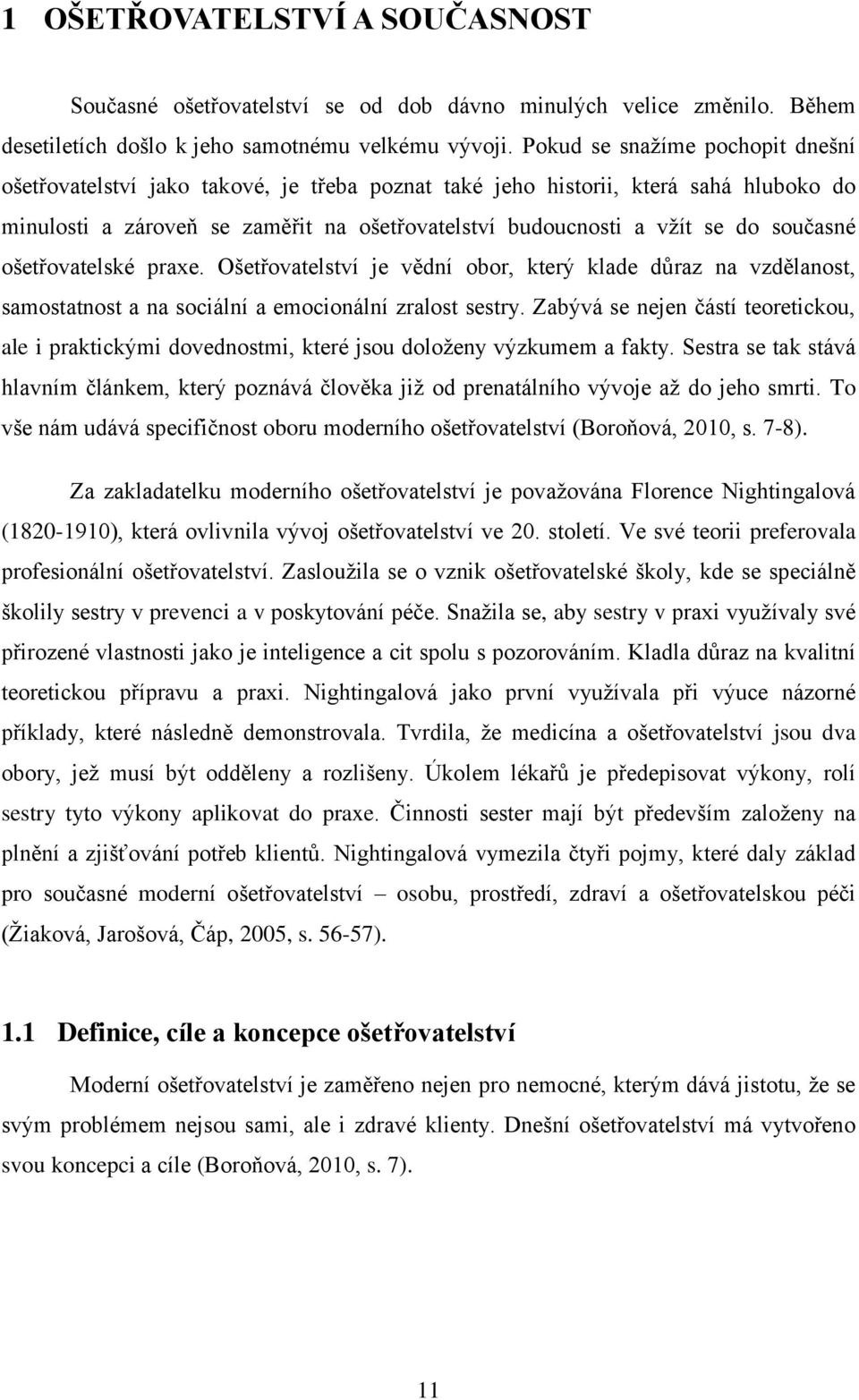 1 OŠETŘOVATELSTVÍ A SOUČASNOST

Současné ošetřovatelství se od dob dávno minulých velice změnilo. Během desetiletích došlo k jeho samotnému velkému vývoji. Pokud se snažíme pochopit dnešní ošetřovatelství jako takové, je třeba poznat také jeho historii, která sahá hluboko do minulosti a zároveň se zaměřit na ošetřovatelství budoucnosti a vžít se do současné ošetřovatelské praxe. Ošetřovatelství je vědní obor, který klade důraz na vzdělanost, samostatnost a na sociální a emocionální zralost sestry. Zabývá se nejen částí teoretickou, ale i praktickými dovednostmi, které jsou doloženy výzkumem a fakty. Sestra se tak stává hlavním článkem, který poznává člověka již od prenatálního vývoje až do jeho smrti. To vše nám udává specifičnost oboru moderního ošetřovatelství (Boroňová, 2010, s. 7-8).

Za zakladatelku moderního ošetřovatelství je považována Florence Nightingalová (1820-1910), která ovlivnila vývoj ošetřovatelství ve 20. století. Ve své teorii preferovala profesionální ošetřovatelství. Zasloužila se o vznik ošetřovatelské školy, kde se speciálně školily sestry v prevenci a v poskytování péče. Snažila se, aby sestry v praxi využívaly své přirozené vlastnosti jako je inteligence a cit spolu s pozorováním. Kladla důraz na kvalitní teoretickou přípravu a praxi. Nightingalová jako první využívala při výuce názorné příklady, které následně demonstrovala. Tvrdila, že medicína a ošetřovatelství jsou dva obory, jež musí být odděleny a rozlišeny. Úkolem lékařů je předepisovat výkony, rolí sestry tyto výkony aplikovat do praxe. Činnosti sester mají být především založeny na plnění a zjišťování potřeb klientů. Nightingalová vymezila čtyři pojmy, které daly základ pro současné moderní ošetřovatelství – osobu, prostředí, zdraví a ošetřovatelskou péči (Žiaková, Jarošová, Čáp, 2005, s. 56-57).

1.1 Definice, cíle a koncepce ošetřovatelství

Moderní ošetřovatelství je zaměřeno nejen pro nemocné, kterým dává jistotu, že se svým problémem nejsou sami, ale i zdravé klienty. Dnešní ošetřovatelství má vytvořeno svou koncepci a cíle (Boroňová, 2010, s. 7).

11